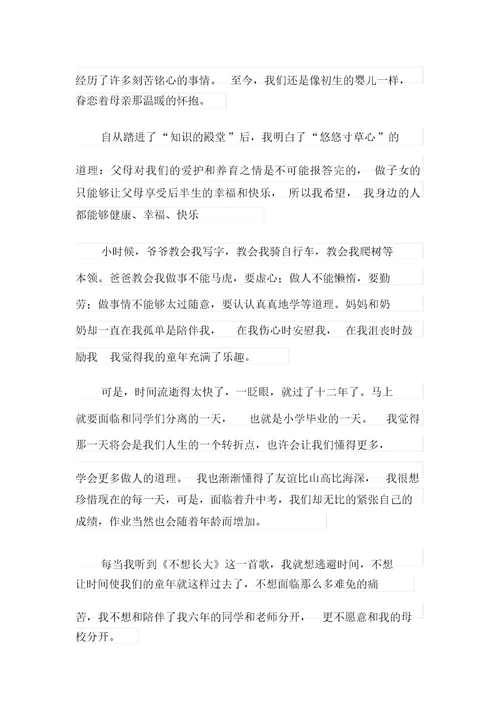 经历了许多刻苦铭心的事情。 至今，我们还是像初生的婴儿一样，眷恋着母亲那温暖的怀抱。

自从踏进了“知识的殿堂”后，我明白了“悠悠寸草心”的道理：父母对我们的爱护和养育之情是不可能报答完的， 做子女的只能够让父母享受后半生的幸福和快乐， 所以我希望， 我身边的人都能够健康、幸福、快乐

小时候，爷爷教会我写字，教会我骑自行车，教会我爬树等本领。爸爸教会我做事不能马虎，要虚心；做人不能懒惰，要勤劳；做事情不能够太过随意，要认认真真地学等道理。妈妈和奶奶却一直在我孤单是陪伴我， 在我伤心时安慰我， 在我沮丧时鼓励我 我觉得我的童年充满了乐趣。

可是，时间流逝得太快了，一眨眼，就过了十二年了。马上就要面临和同学们分离的一天， 也就是小学毕业的一天。 我觉得那一天将会是我们人生的一个转折点，也许会让我们懂得更多，学会更多做人的道理。 我也渐渐懂得了友谊比山高比海深， 我很想珍惜现在的每一天，可是，面临着升中考，我们却无比的紧张自己的成绩，作业当然也会随着年龄而增加。

每当我听到《不想长大》这一首歌，我就想逃避时间，不想让时间使我们的童年就这样过去了，不想面临那么多难免的痛苦，我不想和陪伴了我六年的同学和老师分开， 更不愿意和我的母校分开。